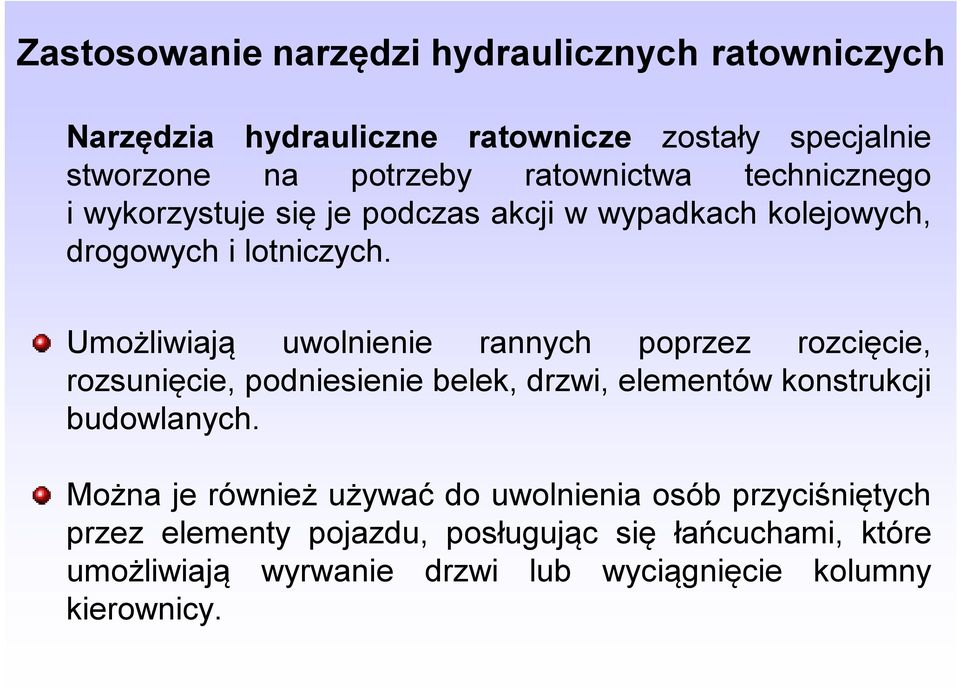 Zastosowanie narzędzi hydraulicznych ratowniczych

Narzędzia hydrauliczne ratownicze zostały specjalnie stworzone na potrzeby ratownictwa technicznego i wykorzystuje się je podczas akcji w wypadkach kolejowych, drogowych i lotniczych.

Umożliwiają uwolnienie rannych poprzez rozcięcie, rozsunięcie, podniesienie belek, drzwi, elementów konstrukcji budowlanych.

Można je również używać do uwolnienia osób przyciśniętych przez elementy pojazdu, posługując się łańcuchami, które umożliwiają wyrwanie drzwi lub wyciągnięcie kolumny kierownicy.